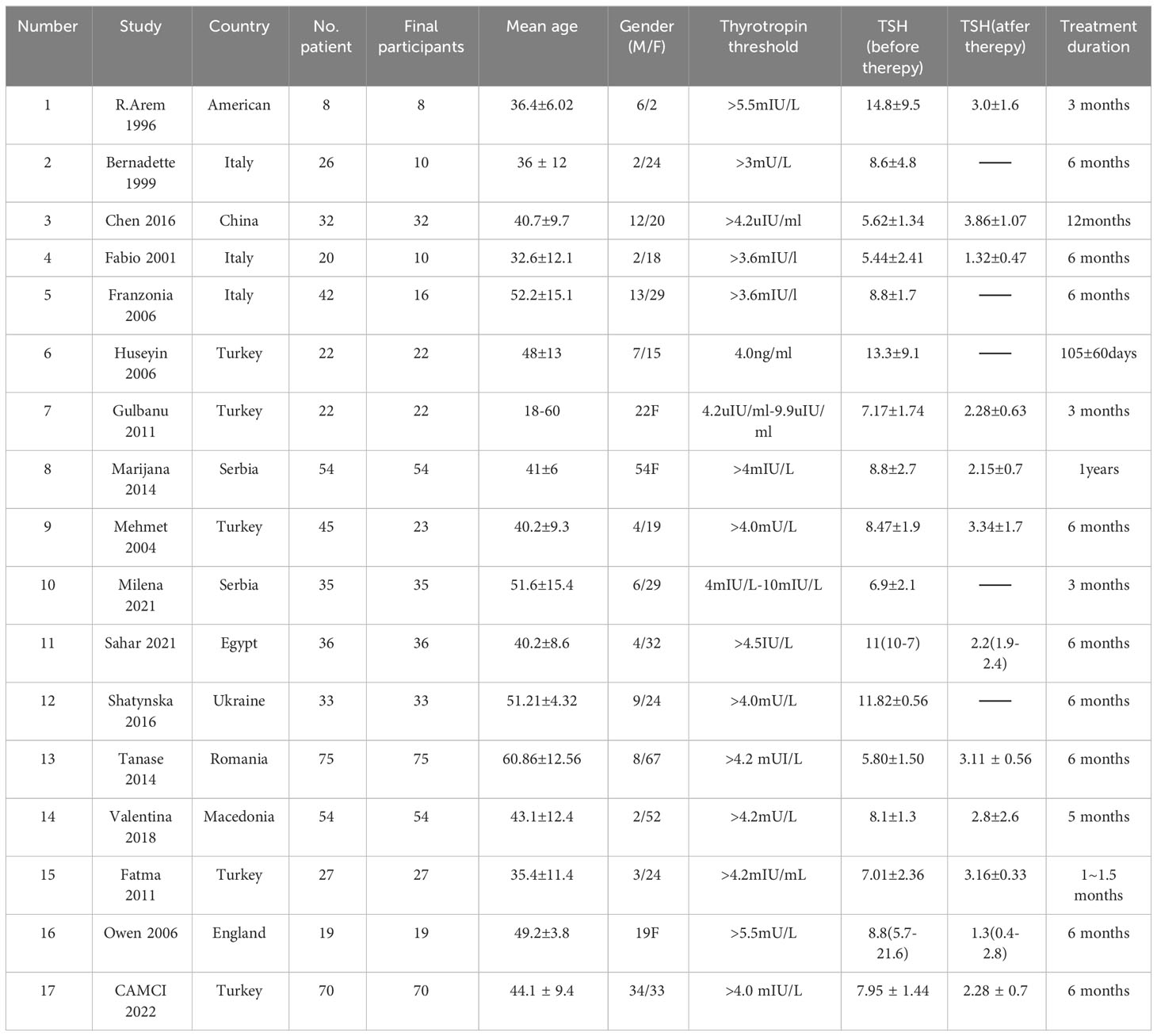 | Number | Study | Country | No. patient | Final participants | Mean age | Gender (M/F) | Thyrotropin threshold | TSH (before therepy) | TSH(atfer therepy) | Treatment duration |
|---|---|---|---|---|---|---|---|---|---|---|
| 1 | R.Arem 1996 | American | 8 | 8 | 36.4±6.02 | 6/2 | >5.5mIU/L | 14.8±9.5 | 3.0±1.6 | 3 months |
| 2 | Bernadette 1999 | Italy | 26 | 10 | 36 ± 12 | 2/24 | >3mU/L | 8.6±4.8 | —— | 6 months |
| 3 | Chen 2016 | China | 32 | 32 | 40.7±9.7 | 12/20 | >4.2uIU/ml | 5.62±1.34 | 3.86±1.07 | 12months |
| 4 | Fabio 2001 | Italy | 20 | 10 | 32.6±12.1 | 2/18 | >3.6mIU/l | 5.44±2.41 | 1.32±0.47 | 6 months |
| 5 | Franzonia 2006 | Italy | 42 | 16 | 52.2±15.1 | 13/29 | >3.6mIU/l | 8.8±1.7 | —— | 6 months |
| 6 | Huseyin 2006 | Turkey | 22 | 22 | 48±13 | 7/15 | 4.0ng/ml | 13.3±9.1 | —— | 105±60days |
| 7 | Gulbanu 2011 | Turkey | 22 | 22 | 18-60 | 22F | 4.2uIU/ml-9.9uIU/ml | 7.17±1.74 | 2.28±0.63 | 3 months |
| 8 | Marijana 2014 | Serbia | 54 | 54 | 41±6 | 54F | >4mIU/L | 8.8±2.7 | 2.15±0.7 | 1years |
| 9 | Mehmet 2004 | Turkey | 45 | 23 | 40.2±9.3 | 4/19 | >4.0mU/L | 8.47±1.9 | 3.34±1.7 | 6 months |
| 10 | Milena 2021 | Serbia | 35 | 35 | 51.6±15.4 | 6/29 | 4mIU/L-10mIU/L | 6.9±2.1 | —— | 3 months |
| 11 | Sahar 2021 | Egypt | 36 | 36 | 40.2±8.6 | 4/32 | >4.5IU/L | 11(10-7) | 2.2(1.9-2.4) | 6 months |
| 12 | Shatynska 2016 | Ukraine | 33 | 33 | 51.21±4.32 | 9/24 | >4.0mU/L | 11.82±0.56 | —— | 6 months |
| 13 | Tanase 2014 | Romania | 75 | 75 | 60.86±12.56 | 8/67 | >4.2 mUI/L | 5.80±1.50 | 3.11 ± 0.56 | 6 months |
| 14 | Valentina 2018 | Macedonia | 54 | 54 | 43.1±12.4 | 2/52 | >4.2mU/L | 8.1±1.3 | 2.8±2.6 | 5 months |
| 15 | Fatma 2011 | Turkey | 27 | 27 | 35.4±11.4 | 3/24 | >4.2mIU/mL | 7.01±2.36 | 3.16±0.33 | 1~1.5 months |
| 16 | Owen 2006 | England | 19 | 19 | 49.2±3.8 | 19F | >5.5mU/L | 8.8(5.7-21.6) | 1.3(0.4-2.8) | 6 months |
| 17 | CAMCI 2022 | Turkey | 70 | 70 | 44.1 ± 9.4 | 34/33 | >4.0 mIU/L | 7.95 ± 1.44 | 2.28 ± 0.7 | 6 months |